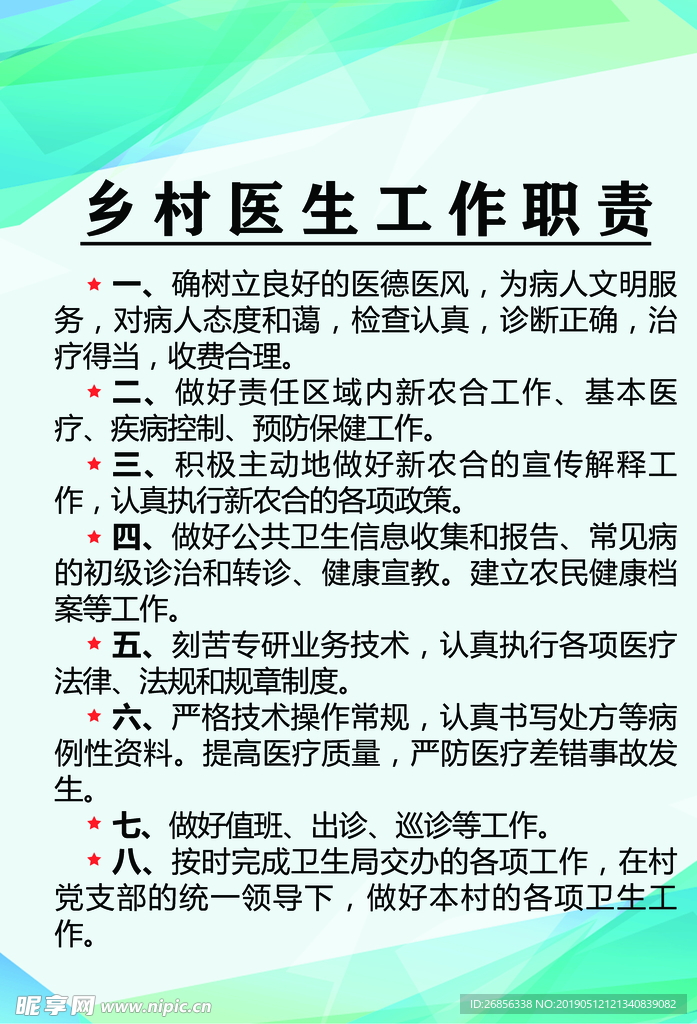 乡村医生工作职责

★ 一、确树立良好的医德医风，为病人文明服务，对病人态度和蔼，检查认真，诊断正确，治疗得当，收费合理。

★ 二、做好责任区域内新农合工作、基本医疗、疾病控制、预防保健工作。

★ 三、积极主动地做好新农合的宣传解释工作，认真执行新农合的各项政策。

★ 四、做好公共卫生信息收集和报告、常见病的初级诊治和转诊、健康宣教。建立农民健康档案等工作。

★ 五、刻苦专研业务技术，认真执行各项医疗法律、法规和规章制度。

★ 六、严格技术操作常规，认真书写处方等病例性资料。提高医疗质量，严防医疗差错事故发生。

★ 七、做好值班、出诊、巡诊等工作。

★ 八、按时完成卫生局交办的各项工作，在村党支部的统一领导下，做好本村的各项卫生工作。

昵享网 www.nipic.com ID:26856338 NO:20190512121340839082